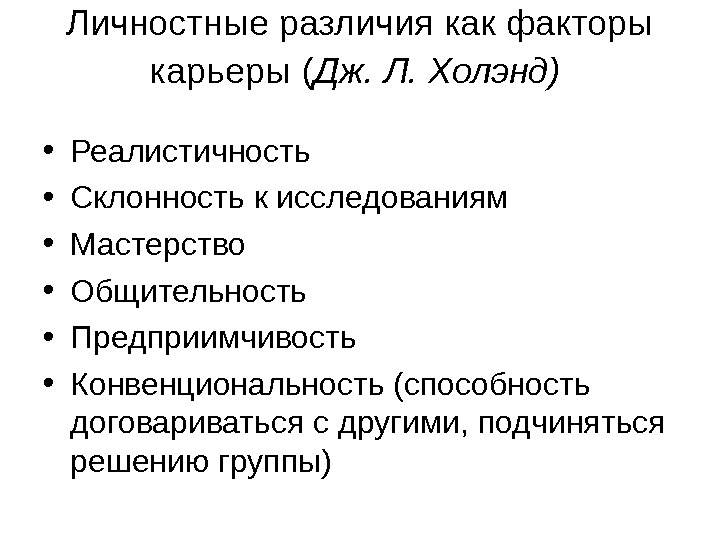 Личностные различия как факторы карьеры (Дж. Л. Холэнд)

• Реалистичность
• Склонность к исследованиям
• Мастерство
• Общительность
• Предприимчивость
• Конвенциональность (способность договариваться с другими, подчиняться решению группы)